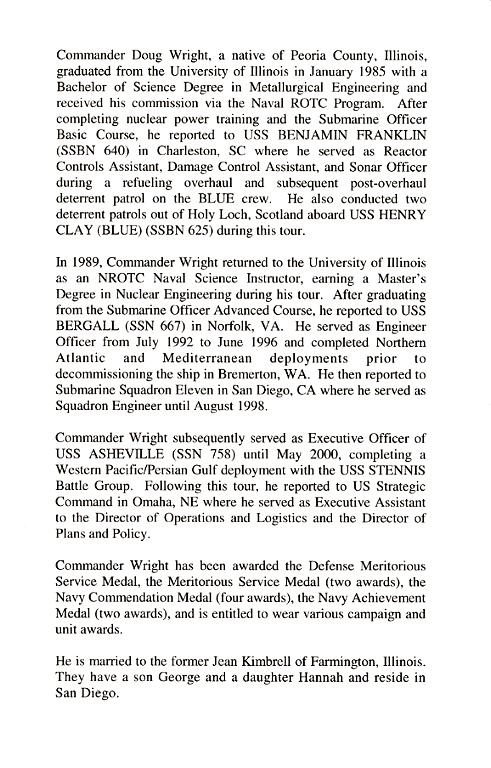 Commander Doug Wright, a native of Peoria County, Illinois, graduated from the University of Illinois in January 1985 with a Bachelor of Science Degree in Metallurgical Engineering and received his commission via the Naval ROTC Program. After completing nuclear power training and the Submarine Officer Basic Course, he reported to USS BENJAMIN FRANKLIN (SSBN 640) in Charleston, SC where he served as Reactor Controls Assistant, Damage Control Assistant, and Sonar Officer during a refueling overhaul and subsequent post-overhaul deterrent patrol on the BLUE crew. He also conducted two deterrent patrols out of Holy Loch, Scotland aboard USS HENRY CLAY (BLUE) (SSBN 625) during this tour.

In 1989, Commander Wright returned to the University of Illinois as an NROTC Naval Science Instructor, earning a Master's Degree in Nuclear Engineering during his tour. After graduating from the Submarine Officer Advanced Course, he reported to USS BERGALL (SSN 667) in Norfolk, VA. He served as Engineer Officer from July 1992 to June 1996 and completed Northern Atlantic and Mediterranean deployments prior to decommissioning the ship in Bremerton, WA. He then reported to Submarine Squadron Eleven in San Diego, CA where he served as Squadron Engineer until August 1998.

Commander Wright subsequently served as Executive Officer of USS ASHEVILLE (SSN 758) until May 2000, completing a Western Pacific/Persian Gulf deployment with the USS STENNIS Battle Group. Following this tour, he reported to US Strategic Command in Omaha, NE where he served as Executive Assistant to the Director of Operations and Logistics and the Director of Plans and Policy.

Commander Wright has been awarded the Defense Meritorious Service Medal, the Meritorious Service Medal (two awards), the Navy Commendation Medal (four awards), the Navy Achievement Medal (two awards), and is entitled to wear various campaign and unit awards.

He is married to the former Jean Kimbrell of Farmington, Illinois. They have a son George and a daughter Hannah and reside in San Diego.